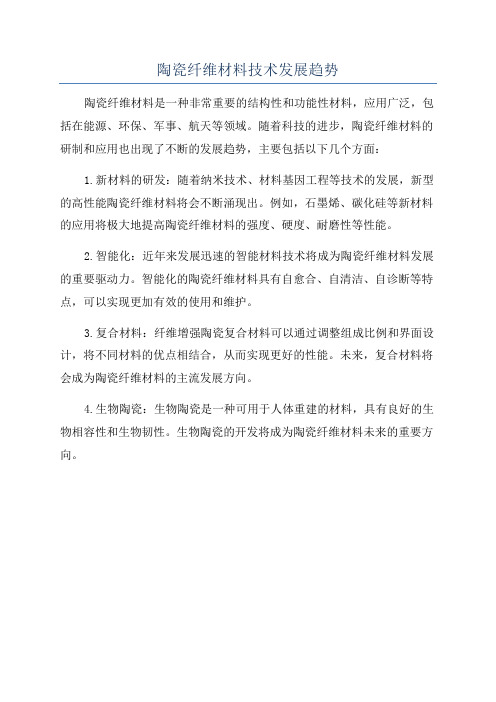 陶瓷纤维材料技术发展趋势

陶瓷纤维材料是一种非常重要的结构性和功能性材料，应用广泛，包括在能源、环保、军事、航天等领域。随着科技的进步，陶瓷纤维材料的研制和应用也出现了不断的发展趋势，主要包括以下几个方面：

1.新材料的研发：随着纳米技术、材料基因工程等技术的发展，新型的高性能陶瓷纤维材料将会不断涌现出。例如，石墨烯、碳化硅等新材料的应用将极大地提高陶瓷纤维材料的强度、硬度、耐磨性等性能。

2.智能化：近年来发展迅速的智能材料技术将成为陶瓷纤维材料发展的重要驱动力。智能化的陶瓷纤维材料具有自愈合、自清洁、自诊断等特点，可以实现更加有效的使用和维护。

3.复合材料：纤维增强陶瓷复合材料可以通过调整组成比例和界面设计，将不同材料的优点相结合，从而实现更好的性能。未来，复合材料将会成为陶瓷纤维材料的主流发展方向。

4.生物陶瓷：生物陶瓷是一种可用于人体重建的材料，具有良好的生物相容性和生物韧性。生物陶瓷的开发将成为陶瓷纤维材料未来的重要方向。